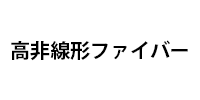 高非線形ファイバー